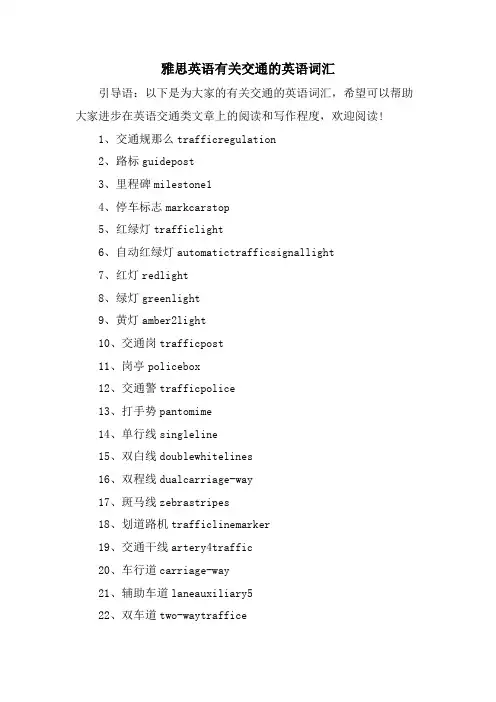 雅思英语有关交通的英语词汇

引导语：以下是为大家的有关交通的英语词汇，希望可以帮助大家进步在英语交通类文章上的阅读和写作程度，欢迎阅读！

1、交通规那么 trafficregulation

2、路标 guidepost

3、里程碑 milestone1

4、停车标志 markcarstop

5、红绿灯 trafficlight

6、自动红绿灯 automatictrafficsignallight

7、红灯 redlight

8、绿灯 greenlight

9、黄灯 amber2light

10、交通岗 trafficpost

11、岗亭 policebox

12、交通警 trafficpolice

13、打手势 pantomime

14、单行线 singleline

15、双白线 doublewhitelines

16、双程线 dualcarriage-way

17、斑马线 zebrastripes

18、划道路机 trafficlinemarker

19、交通干线 artery4traffic

20、车行道 carriage-way

21、辅助车道 laneauxiliary5

22、双车道 two-waytraffice